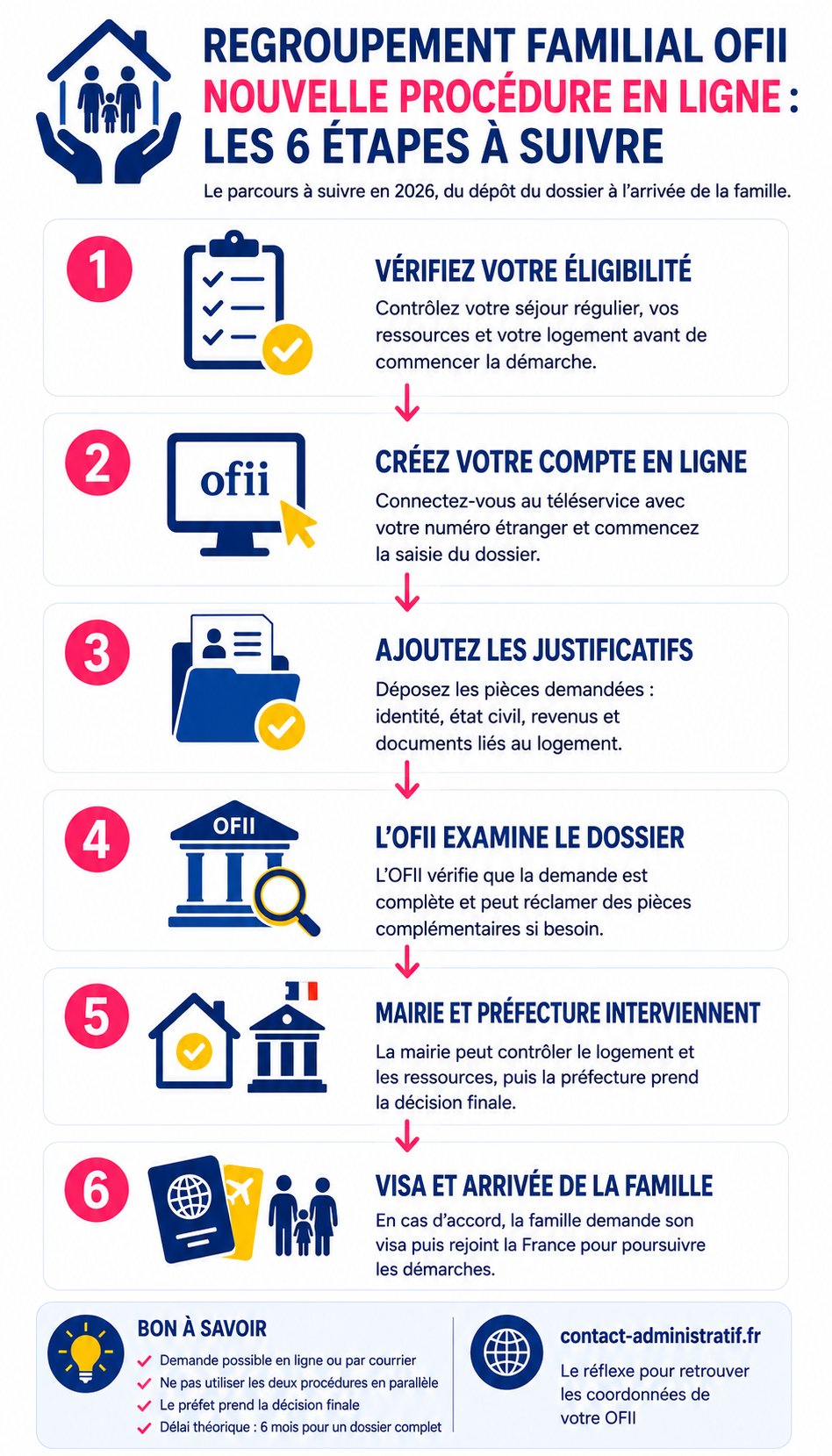 REGROUPEMENT FAMILIAL OFII
NOUVELLE PROCÉDURE EN LIGNE :
LES 6 ÉTAPES À SUIVRE

Le parcours à suivre en 2026, du dépôt du dossier à l'arrivée de la famille.

1
VÉRIFIEZ VOTRE ÉLIGIBILITÉ
Contrôlez votre séjour régulier, vos ressources et votre logement avant de commencer la démarche.

2
ofii
CRÉEZ VOTRE COMPTE EN LIGNE
Connectez-vous au téléservice avec votre numéro étranger et commencez la saisie du dossier.

3
AJOUTEZ LES JUSTIFICATIFS
Déposez les pièces demandées : identité, état civil, revenus et documents liés au logement.

4
OFII
L'OFII EXAMINE LE DOSSIER
L'OFII vérifie que la demande est complète et peut réclamer des pièces complémentaires si besoin.

5
MAIRIE ET PRÉFECTURE INTERVIENNENT
La mairie peut contrôler le logement et les ressources, puis la préfecture prend la décision finale.

6
VISA ET ARRIVÉE DE LA FAMILLE
En cas d'accord, la famille demande son visa puis rejoint la France pour poursuivre les démarches.

BON À SAVOIR
Demande possible en ligne ou par courrier
Ne pas utiliser les deux procédures en parallèle
Le préfet prend la décision finale
Délai théorique : 6 mois pour un dossier complet

contact-administratif.fr
Le réflexe pour retrouver les coordonnées de votre OFII